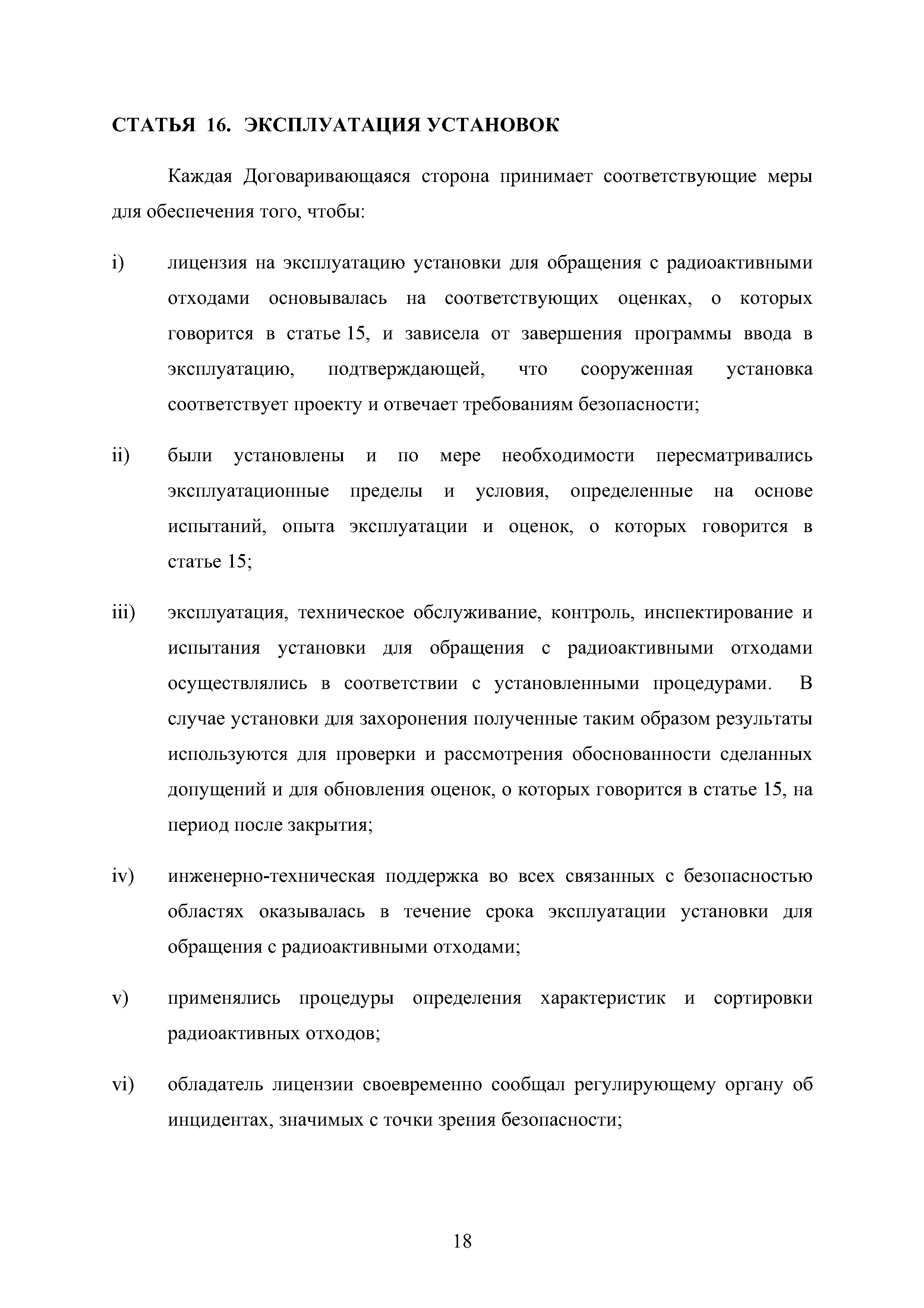 СТАТЬЯ 16. ЭКСПЛУАТАЦИЯ УСТАНОВОК

Каждая Договаривающаяся сторона принимает соответствующие меры для обеспечения того, чтобы:

i) лицензия на эксплуатацию установки для обращения с радиоактивными отходами основывалась на соответствующих оценках, о которых говорится в статье 15, и зависела от завершения программы ввода в эксплуатацию, подтверждающей, что сооруженная установка соответствует проекту и отвечает требованиям безопасности;

ii) были установлены и по мере необходимости пересматривались эксплуатационные пределы и условия, определенные на основе испытаний, опыта эксплуатации и оценок, о которых говорится в статье 15;

iii) эксплуатация, техническое обслуживание, контроль, инспектирование и испытания установки для обращения с радиоактивными отходами осуществлялись в соответствии с установленными процедурами. В случае установки для захоронения полученные таким образом результаты используются для проверки и рассмотрения обоснованности сделанных допущений и для обновления оценок, о которых говорится в статье 15, на период после закрытия;

iv) инженерно-техническая поддержка во всех связанных с безопасностью областях оказывалась в течение срока эксплуатации установки для обращения с радиоактивными отходами;

v) применялись процедуры определения характеристик и сортировки радиоактивных отходов;

vi) обладатель лицензии своевременно сообщал регулирующему органу об инцидентах, значимых с точки зрения безопасности;

18